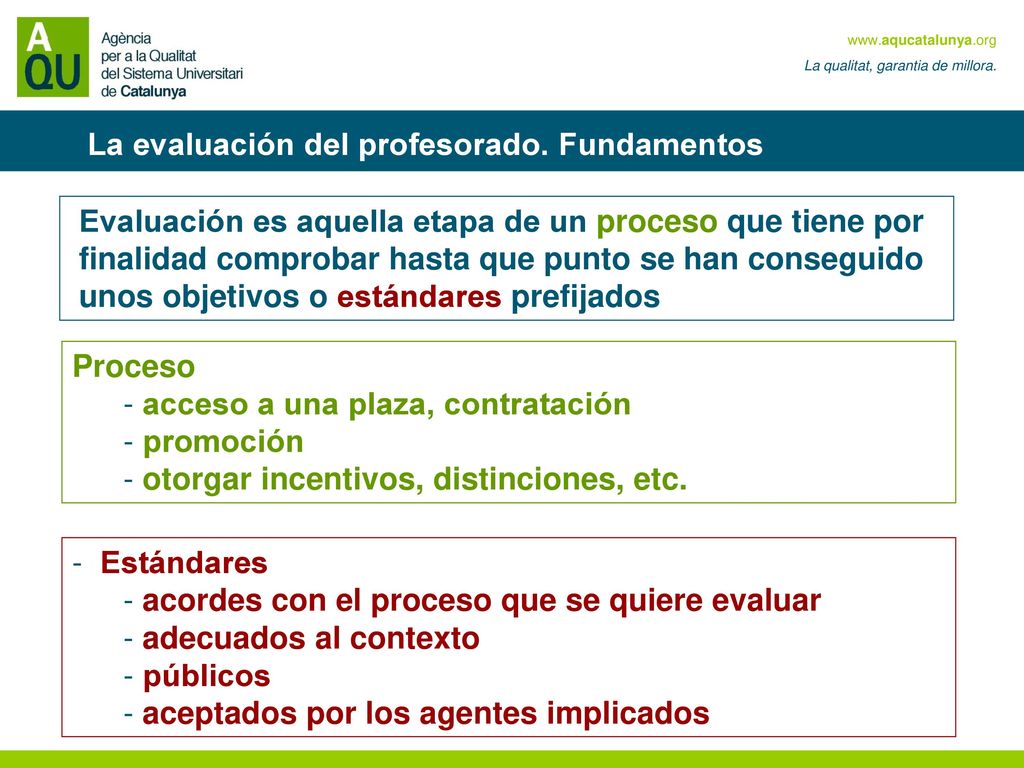 AQU

Agència per a la Qualitat del Sistema Universitari de Catalunya

www.aqucatalunya.org

La qualitat, garantia de millora.

La evaluación del profesorado. Fundamentos

Evaluación es aquella etapa de un proceso que tiene por finalidad comprobar hasta que punto se han conseguido unos objetivos o estándares prefijados

Proceso
- acceso a una plaza, contratación
- promoción
- otorgar incentivos, distinciones, etc.

- Estándares
- acordes con el proceso que se quiere evaluar
- adecuados al contexto
- públicos
- aceptados por los agentes implicados